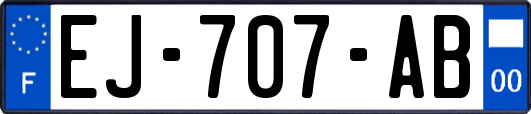 F
EJ-707-AB
00